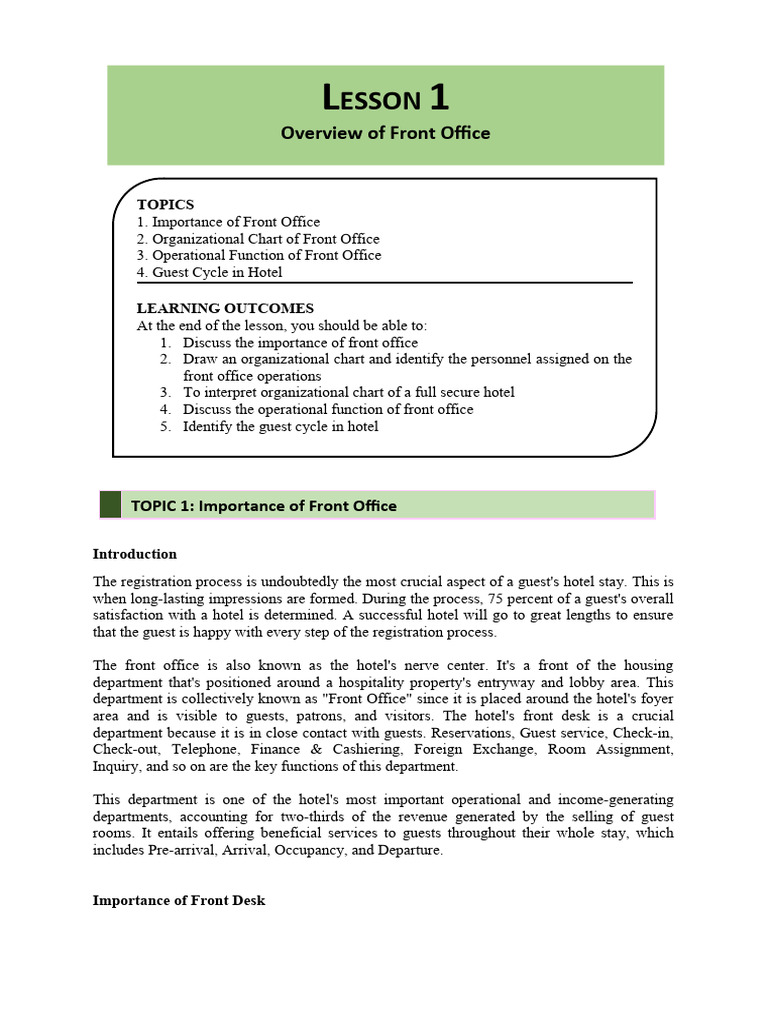 LESSON 1
Overview of Front Office

TOPICS
1. Importance of Front Office
2. Organizational Chart of Front Office
3. Operational Function of Front Office
4. Guest Cycle in Hotel

LEARNING OUTCOMES
At the end of the lesson, you should be able to:
1. Discuss the importance of front office
2. Draw an organizational chart and identify the personnel assigned on the front office operations
3. To interpret organizational chart of a full secure hotel
4. Discuss the operational function of front office
5. Identify the guest cycle in hotel

TOPIC 1: Importance of Front Office

Introduction

The registration process is undoubtedly the most crucial aspect of a guest's hotel stay. This is when long-lasting impressions are formed. During the process, 75 percent of a guest's overall satisfaction with a hotel is determined. A successful hotel will go to great lengths to ensure that the guest is happy with every step of the registration process.

The front office is also known as the hotel's nerve center. It's a front of the housing department that's positioned around a hospitality property's entryway and lobby area. This department is collectively known as "Front Office" since it is placed around the hotel's foyer area and is visible to guests, patrons, and visitors. The hotel's front desk is a crucial department because it is in close contact with guests. Reservations, Guest service, Check-in, Check-out, Telephone, Finance & Cashiering, Foreign Exchange, Room Assignment, Inquiry, and so on are the key functions of this department.

This department is one of the hotel's most important operational and income-generating departments, accounting for two-thirds of the revenue generated by the selling of guest rooms. It entails offering beneficial services to guests throughout their whole stay, which includes Pre-arrival, Arrival, Occupancy, and Departure.

Importance of Front Desk